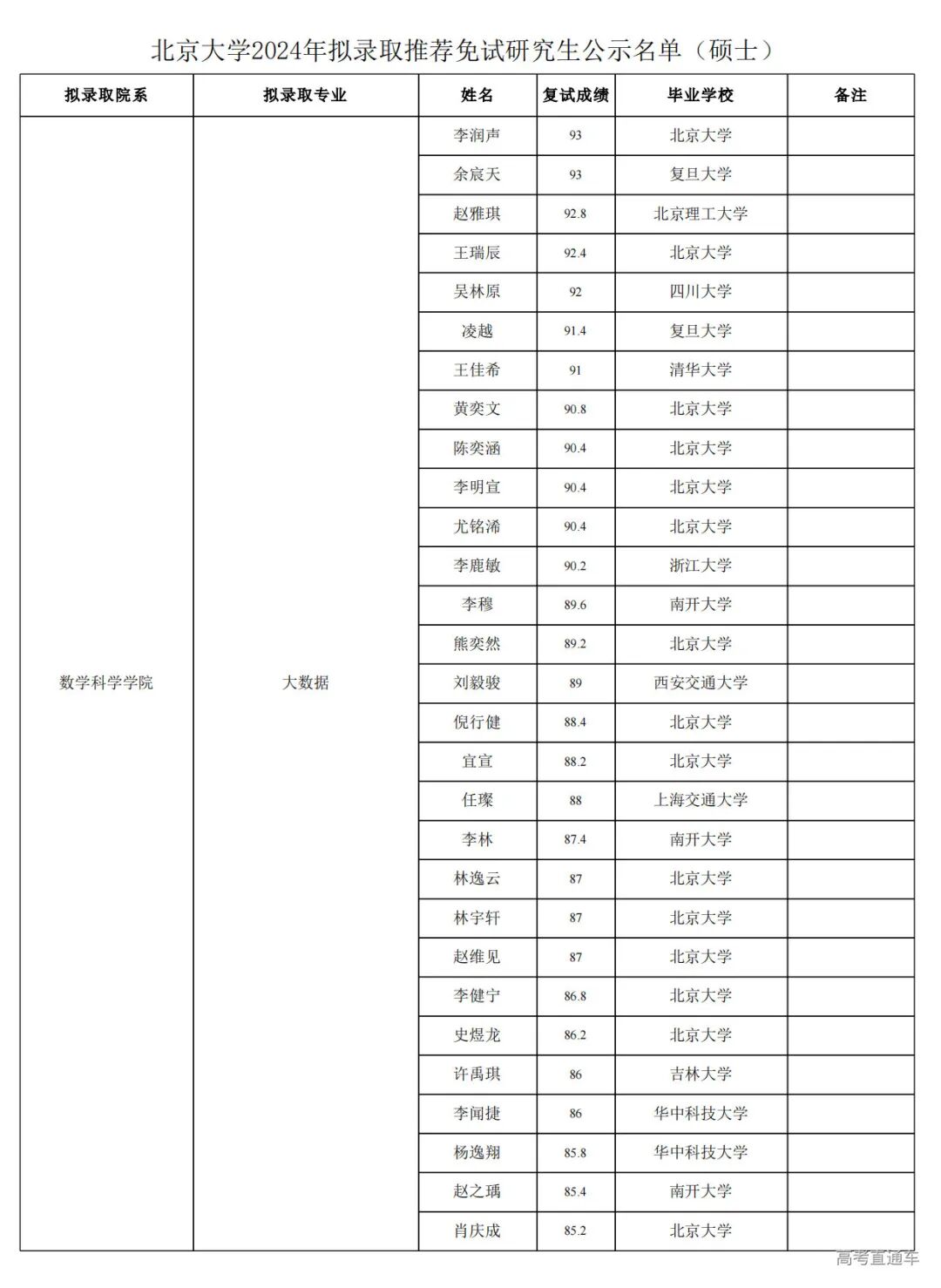 北京大学2024年拟录取推荐免试研究生公示名单（硕士）

| 拟录取院系 | 拟录取专业 | 姓名 | 复试成绩 | 毕业学校 | 备注 |
|---|---|---|---|---|---|
| 数学科学学院 | 大数据 | 李润声 | 93 | 北京大学 | |
| | | 余宸天 | 93 | 复旦大学 | |
| | | 赵雅琪 | 92.8 | 北京理工大学 | |
| | | 王瑞辰 | 92.4 | 北京大学 | |
| | | 吴林原 | 92 | 四川大学 | |
| | | 凌越 | 91.4 | 复旦大学 | |
| | | 王佳希 | 91 | 清华大学 | |
| | | 黄奕文 | 90.8 | 北京大学 | |
| | | 陈奕涵 | 90.4 | 北京大学 | |
| | | 李明宣 | 90.4 | 北京大学 | |
| | | 尤铭浠 | 90.4 | 北京大学 | |
| | | 李鹿敏 | 90.2 | 浙江大学 | |
| | | 李穆 | 89.6 | 南开大学 | |
| | | 熊奕然 | 89.2 | 北京大学 | |
| | | 刘毅骏 | 89 | 西安交通大学 | |
| | | 倪行健 | 88.4 | 北京大学 | |
| | | 宜宣 | 88.2 | 北京大学 | |
| | | 任璨 | 88 | 上海交通大学 | |
| | | 李林 | 87.4 | 南开大学 | |
| | | 林逸云 | 87 | 北京大学 | |
| | | 林宇轩 | 87 | 北京大学 | |
| | | 赵维见 | 87 | 北京大学 | |
| | | 李健宁 | 86.8 | 北京大学 | |
| | | 史煜龙 | 86.2 | 北京大学 | |
| | | 许禹琪 | 86 | 吉林大学 | |
| | | 李闻捷 | 86 | 华中科技大学 | |
| | | 杨逸翔 | 85.8 | 华中科技大学 | |
| | | 赵之瑀 | 85.4 | 南开大学 | |
| | | 肖庆成 | 85.2 | 北京大学 | |

高考直通车